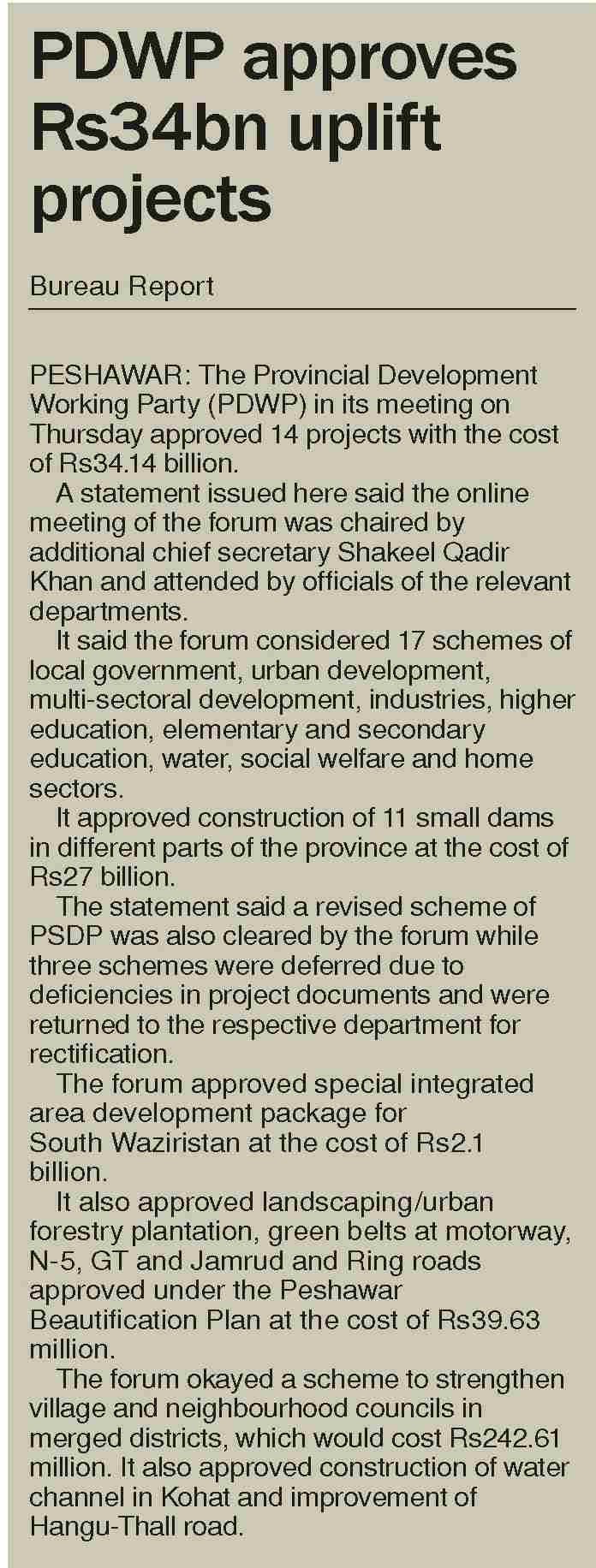 PDWP approves Rs34bn uplift projects

Bureau Report

PESHAWAR: The Provincial Development Working Party (PDWP) in its meeting on Thursday approved 14 projects with the cost of Rs34.14 billion.

A statement issued here said the online meeting of the forum was chaired by additional chief secretary Shakeel Qadir Khan and attended by officials of the relevant departments.

It said the forum considered 17 schemes of local government, urban development, multi-sectoral development, industries, higher education, elementary and secondary education, water, social welfare and home sectors.

It approved construction of 11 small dams in different parts of the province at the cost of Rs27 billion.

The statement said a revised scheme of PSDP was also cleared by the forum while three schemes were deferred due to deficiencies in project documents and were returned to the respective department for rectification.

The forum approved special integrated area development package for South Waziristan at the cost of Rs2.1 billion.

It also approved landscaping/urban forestry plantation, green belts at motorway, N-5, GT and Jamrud and Ring roads approved under the Peshawar Beautification Plan at the cost of Rs39.63 million.

The forum okayed a scheme to strengthen village and neighbourhood councils in merged districts, which would cost Rs242.61 million. It also approved construction of water channel in Kohat and improvement of Hangu-Thall road.